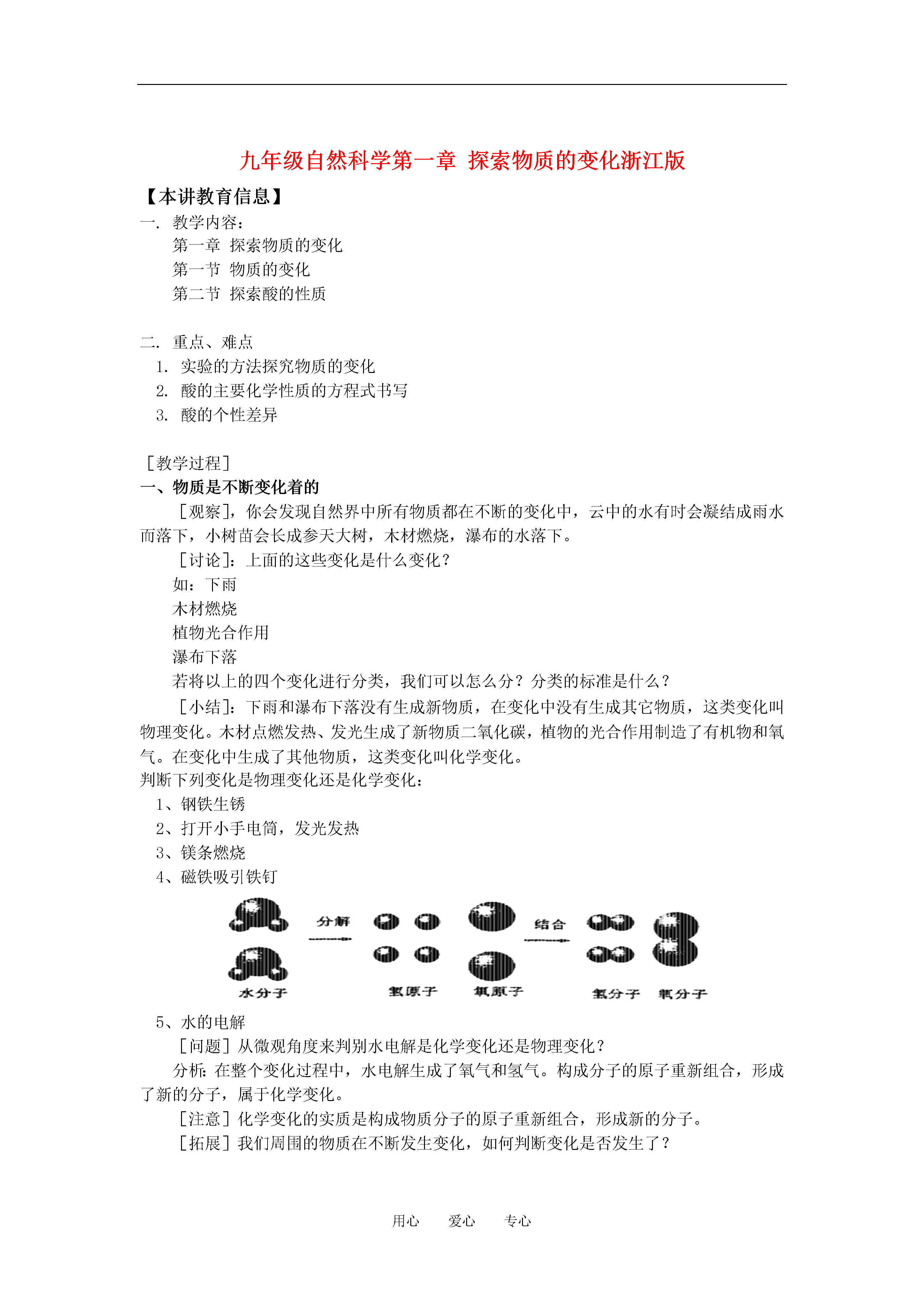 九年级自然科学第一章 探索物质的变化浙江版

【本讲教育信息】

一. 教学内容：

第一章 探索物质的变化

第一节 物质的变化

第二节 探索酸的性质

二. 重点、难点

1. 实验的方法探究物质的变化

2. 酸的主要化学性质的方程式书写

3. 酸的个性差异

［教学过程］

一、物质是不断变化着的

［观察］，你会发现自然界中所有物质都在不断的变化中，云中的水有时会凝结成雨水而落下，小树苗会长成参天大树，木材燃烧，瀑布的水落下。

［讨论］：上面的这些变化是什么变化？

如：下雨

木材燃烧

植物光合作用

瀑布下落

若将以上的四个变化进行分类，我们可以怎么分？分类的标准是什么？

［小结］：下雨和瀑布下落没有生成新物质，在变化中没有生成其它物质，这类变化叫物理变化。木材点燃发热、发光生成了新物质二氧化碳，植物的光合作用制造了有机物和氧气。在变化中生成了其他物质，这类变化叫化学变化。

判断下列变化是物理变化还是化学变化：

1、钢铁生锈

2、打开小手电筒，发光发热

3、镁条燃烧

4、磁铁吸引铁钉

分解

结合

水分子

氢原子

氧原子

氢分子

氧分子

5、水的电解

［问题］从微观角度来判别水电解是化学变化还是物理变化？

分析：在整个变化过程中，水电解生成了氧气和氢气。构成分子的原子重新组合，形成了新的分子，属于化学变化。

［注意］化学变化的实质是构成物质分子的原子重新组合，形成新的分子。

［拓展］我们周围的物质在不断发生变化，如何判断变化是否发生了？

用心 爱心 专心